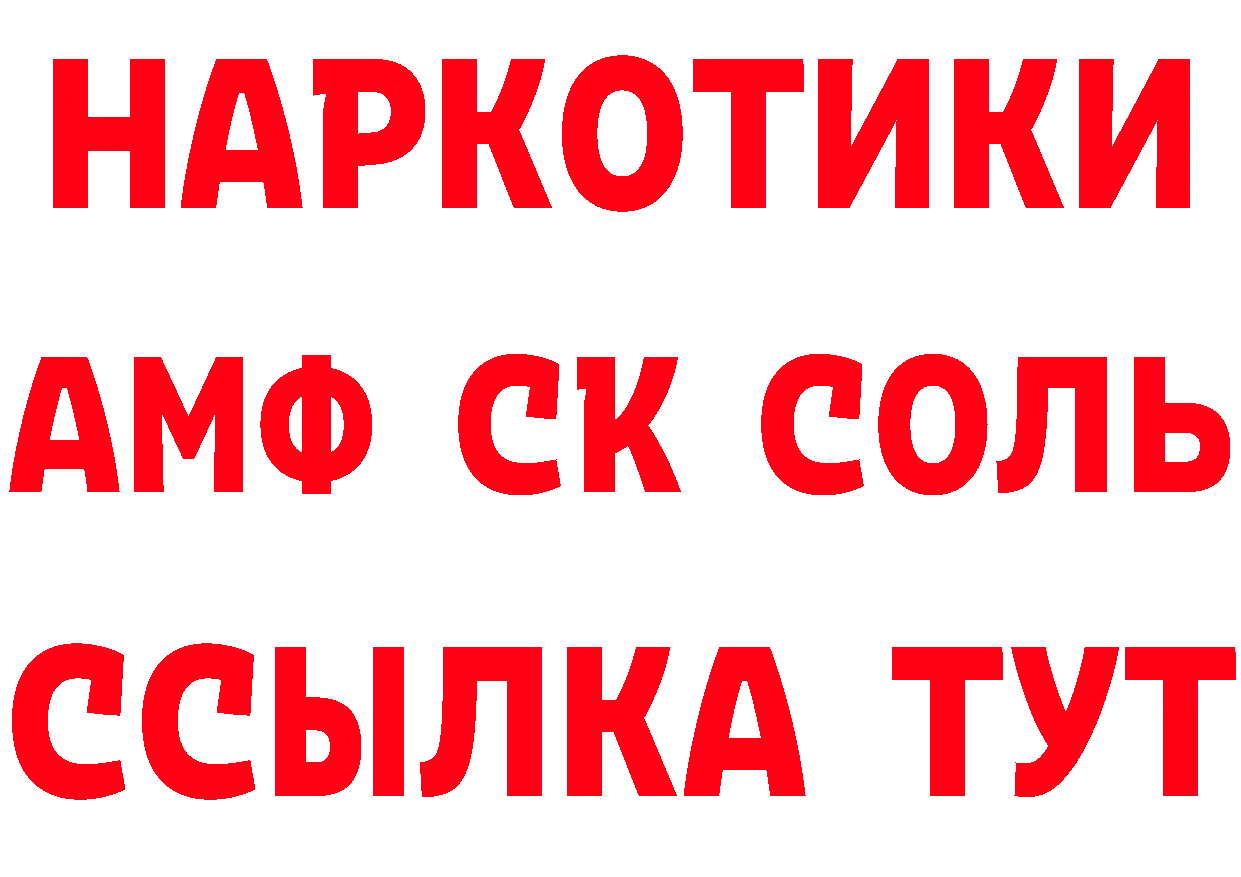 НАРКОТИКИ
АМФ СК СОЛЬ
ССЫЛКА ТУТ